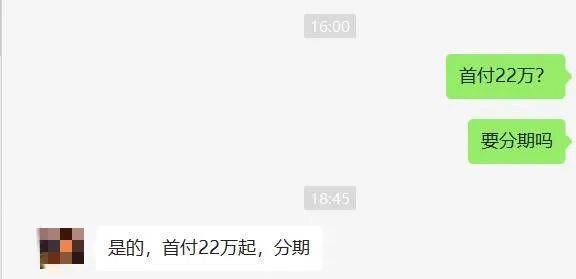 16:00

首付22万？

要分期吗

18:45

是的，首付22万起，分期